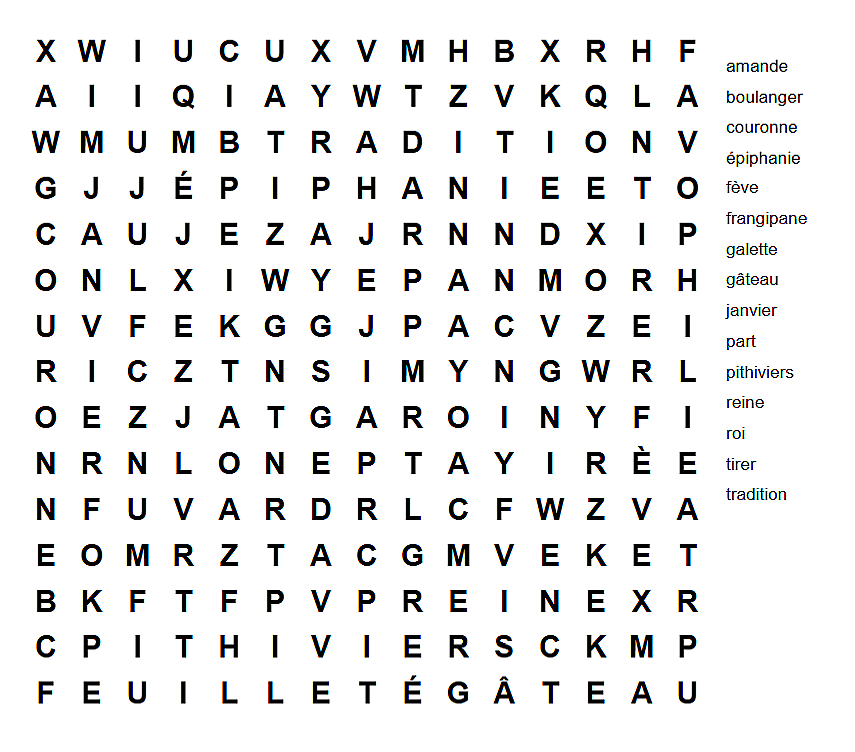 X W I U C U X V M H B X R H F
A I I Q I A Y W T Z V K Q L A
W M U M B T R A D I T I O N V
G J J É P I P H A N I E E T O
C A U J E Z A J R N N D X I P
O N L X I W Y E P A N M O R H
U V F E K G G J P A C V Z E I
R I C Z T N S I M Y N G W R L
O E Z J A T G A R O I N Y F I
N R N L O N E P T A Y I R È E
N F U V A R D R L C F W Z V A
E O M R Z T A C G M V E K E T
B K F T F P V P R E I N E X R
C P I T H I V I E R S C K M P
F E U I L L E T É G Â T E A U

amande
boulanger
couronne
épiphanie
fève
frangipane
galette
gâteau
janvier
part
pithiviers
reine
roi
tirer
tradition